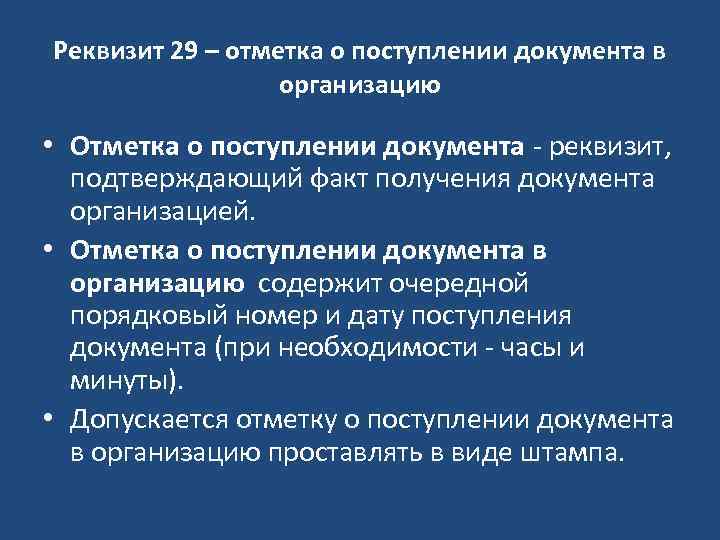 Реквизит 29 – отметка о поступлении документа в организацию

• Отметка о поступлении документа - реквизит, подтверждающий факт получения документа организацией.

• Отметка о поступлении документа в организацию содержит очередной порядковый номер и дату поступления документа (при необходимости - часы и минуты).

• Допускается отметку о поступлении документа в организацию проставлять в виде штампа.